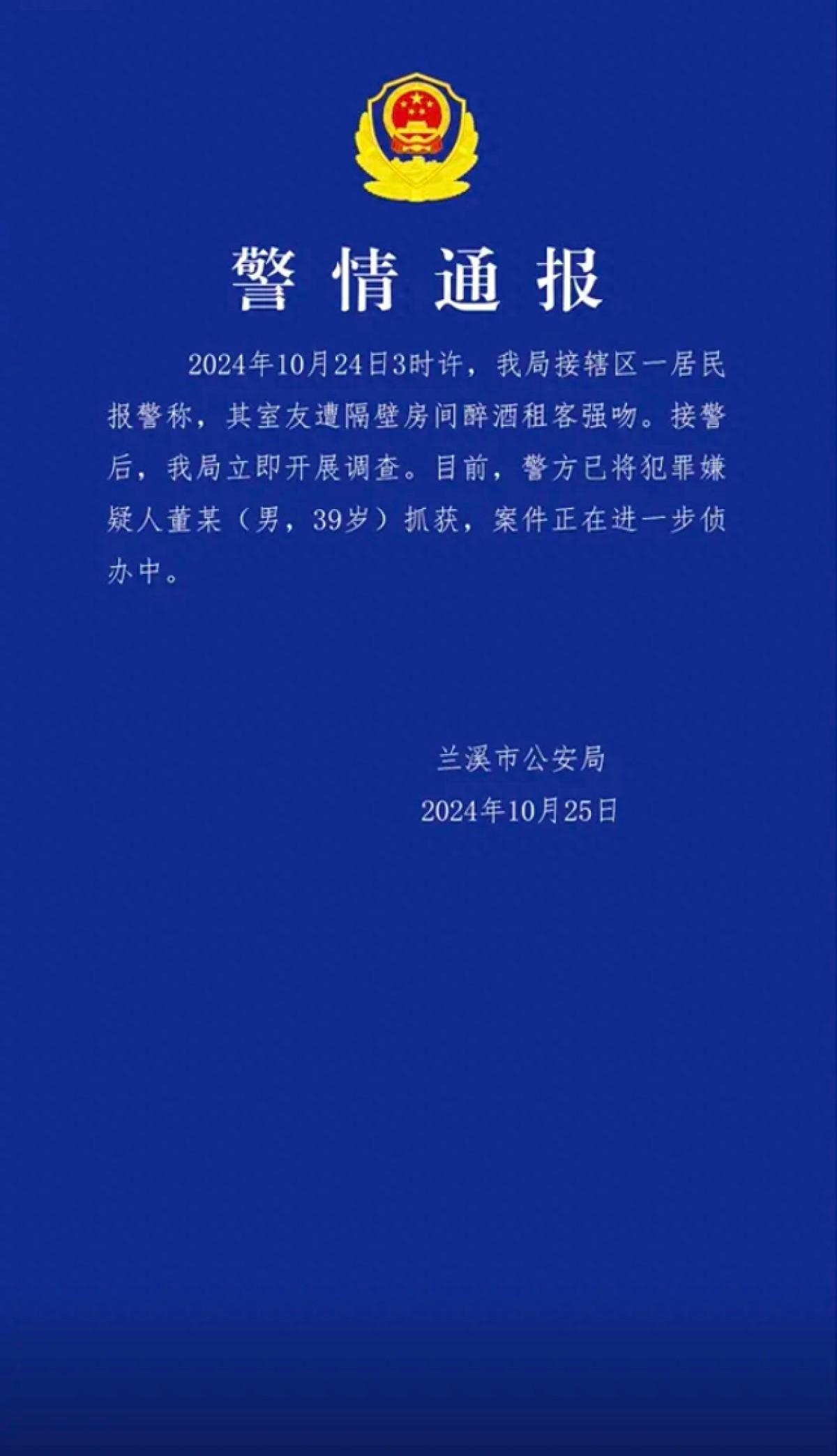 警情通报

2024年10月24日3时许，我局接辖区一居民报警称，其室友遭隔壁房间醉酒租客强吻。接警后，我局立即开展调查。目前，警方已将犯罪嫌疑人董某（男，39岁）抓获，案件正在进一步侦办中。

兰溪市公安局
2024年10月25日